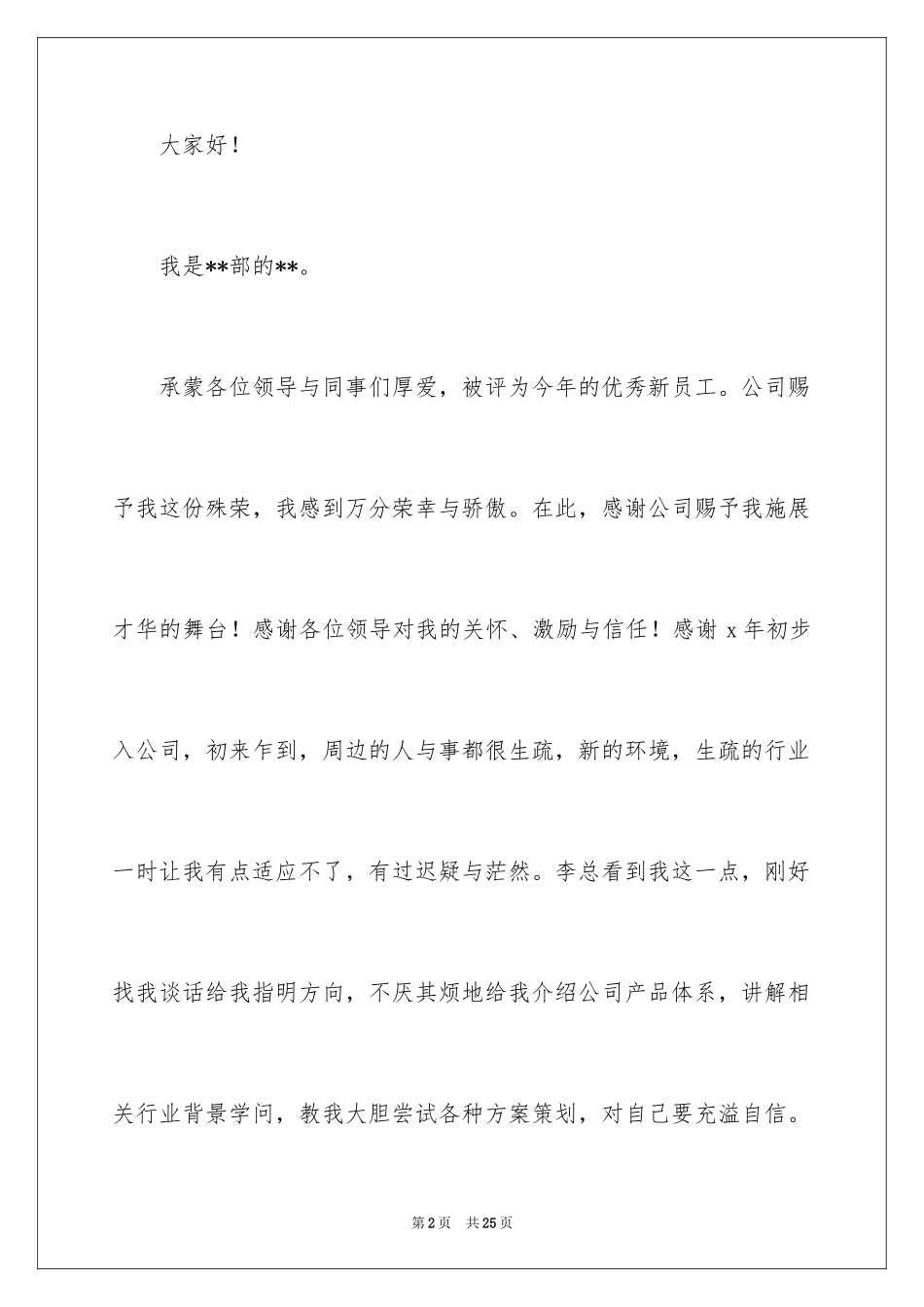 大家好！

我是**部的**。

承蒙各位领导与同事们厚爱，被评为今年的优秀新员工。公司赐予我这份殊荣，我感到万分荣幸与骄傲。在此，感谢公司赐予我施展才华的舞台！感谢各位领导对我的关怀、激励与信任！感谢 x 年初步入公司，初来乍到，周边的人与事都很生疏，新的环境，生疏的行业一时让我有点适应不了，有过迟疑与茫然。李总看到我这一点，刚好找我谈话给我指明方向，不厌其烦地给我介绍公司产品体系，讲解相关行业背景学问，教我大胆尝试各种方案策划，对自己要充溢自信。

第 2 页　共 25 页